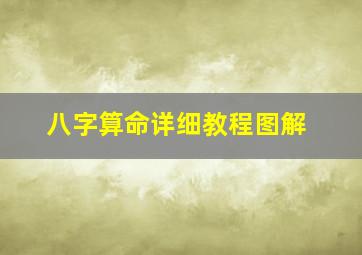 八字算命详细教程图解